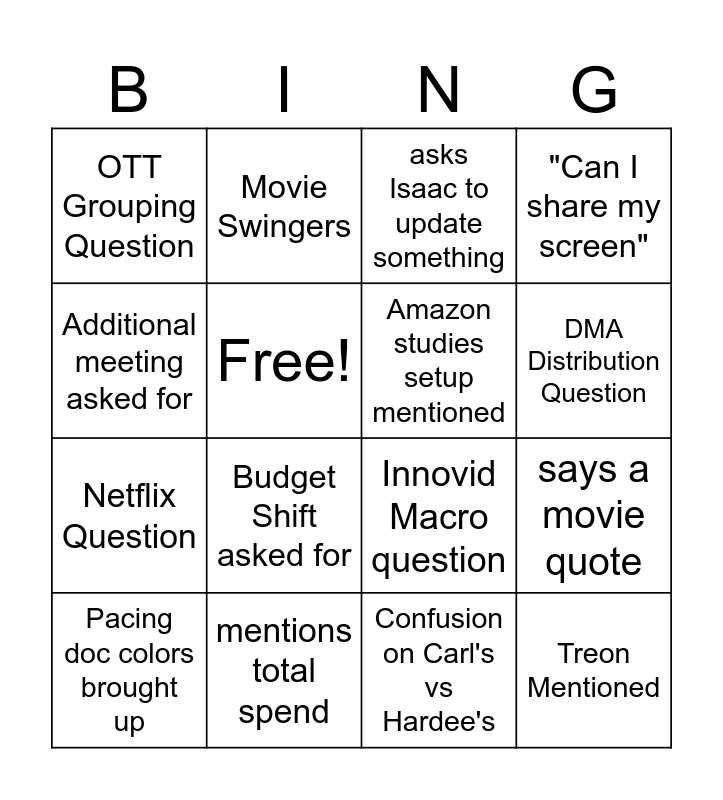 | B | I | N | G |
|---|---|---|---|
| OTT Grouping Question | Movie Swingers | asks Isaac to update something | "Can I share my screen" |
| Additional meeting asked for | Free! | Amazon studies setup mentioned | DMA Distribution Question |
| Netflix Question | Budget Shift asked for | Innovid Macro question | says a movie quote |
| Pacing doc colors brought up | mentions total spend | Confusion on Carl's vs Hardee's | Treon Mentioned |